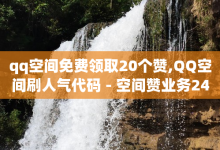 qq空间免费领取20个赞,QQ空间刷人气代码 - 空间赞业务24